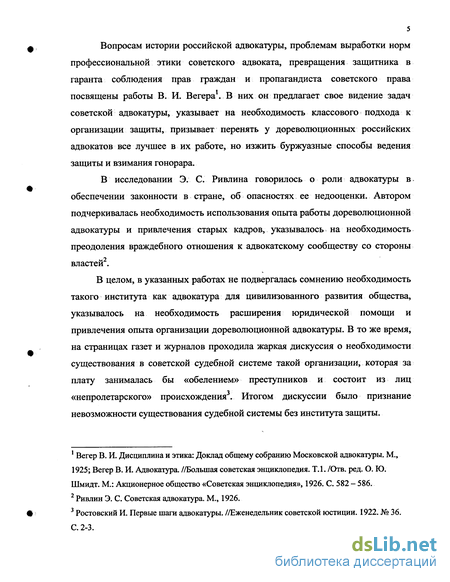 5

Вопросам истории российской адвокатуры, проблемам выработки норм профессиональной этики советского адвоката, превращения защитника в гаранта соблюдения прав граждан и пропагандиста советского права посвящены работы В. И. Вегера$^1$. В них он предлагает свое видение задач советской адвокатуры, указывает на необходимость классового подхода к организации защиты, призывает перенять у дореволюционных российских адвокатов все лучшее в их работе, но изжить буржуазные способы ведения защиты и взимания гонорара.

В исследовании Э. С. Ривлина говорилось о роли адвокатуры в обеспечении законности в стране, об опасностях ее недооценки. Автором подчеркивалась необходимость использования опыта работы дореволюционной адвокатуры и привлечения старых кадров, указывалось на необходимость преодоления враждебного отношения к адвокатскому сообществу со стороны властей$^2$.

В целом, в указанных работах не подвергалась сомнению необходимость такого института как адвокатура для цивилизованного развития общества, указывалось на необходимость расширения юридической помощи и привлечения опыта организации дореволюционной адвокатуры. В то же время, на страницах газет и журналов проходила жаркая дискуссия о необходимости существования в советской судебной системе такой организации, которая за плату занималась бы «обелением» преступников и состоит из лиц «непролетарского» происхождения$^3$. Итогом дискуссии было признание невозможности существования судебной системы без института защиты.

$^1$ Вегер В. И. Дисциплина и этика: Доклад общему собранию Московской адвокатуры. М., 1925; Вегер В. И. Адвокатура. //Большая советская энциклопедия. Т.1. /Отв. ред. О. Ю. Шмидт. М.: Акционерное общество «Советская энциклопедия», 1926. С. 582 – 586.
$^2$ Ривлин Э. С. Советская адвокатура. М., 1926.
$^3$ Ростовский И. Первые шаги адвокатуры. //Еженедельник советской юстиции. 1922. № 36. С. 2-3.

dsLib.net
библиотека диссертаций